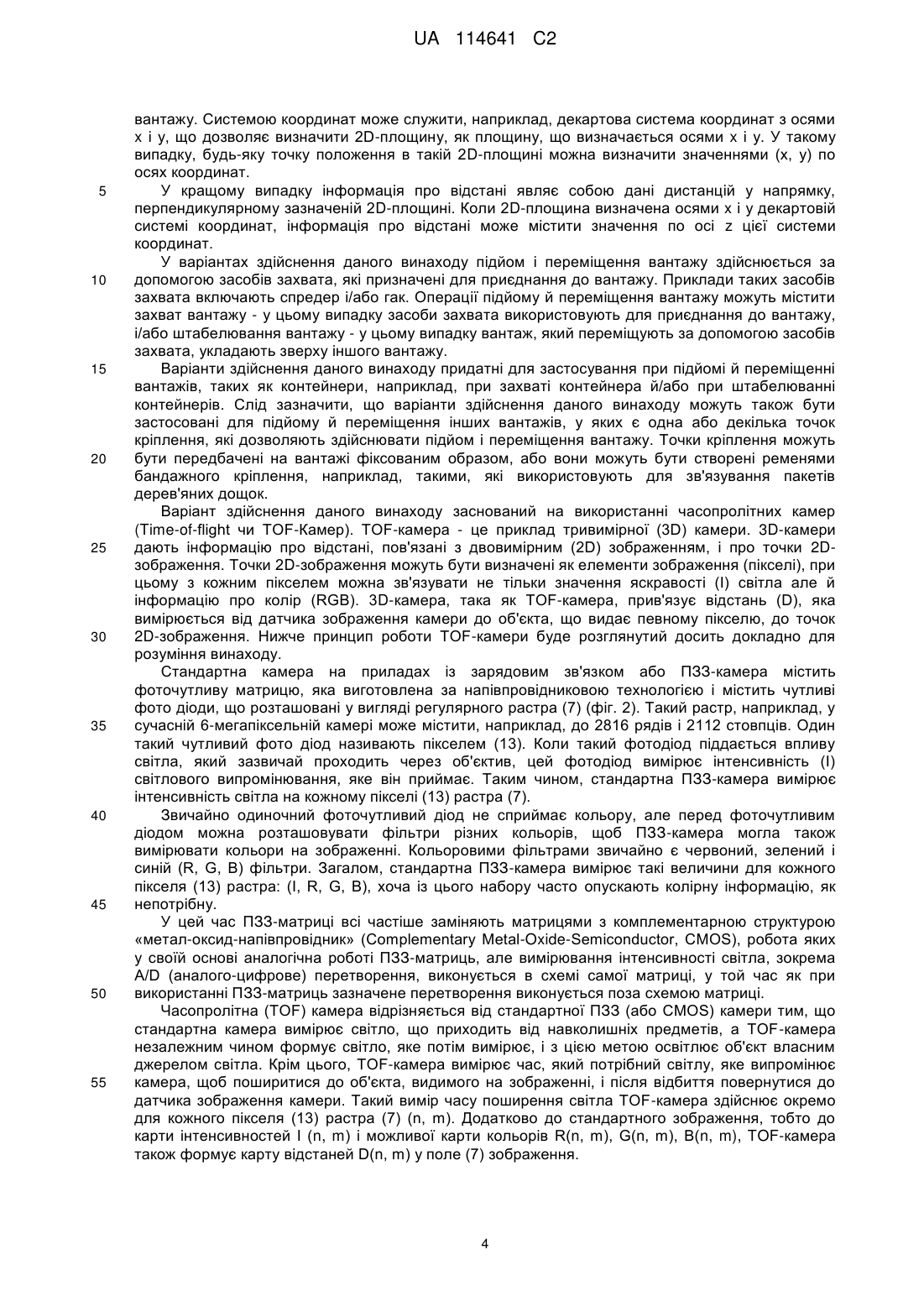 UA 114641 C2

вантажу. Системою координат може служити, наприклад, декартова система координат з осями x і y, що дозволяє визначити 2D-площину, як площину, що визначається осями x і y. У такому випадку, будь-яку точку положення в такій 2D-площині можна визначити значеннями (x, y) по осях координат.

5 У кращому випадку інформація про відстані являє собою дані дистанцій у напрямку, перпендикулярному зазначеній 2D-площині. Коли 2D-площина визначена осями x і y декартовій системі координат, інформація про відстані може містити значення по осі z цієї системи координат.

У варіантах здійснення даного винаходу підйом і переміщення вантажу здійснюється за 10 допомогою засобів захвата, які призначені для приєднання до вантажу. Приклади таких засобів захвата включають спредер і/або гак. Операції підйому й переміщення вантажу можуть містити захват вантажу - у цьому випадку засоби захвата використовують для приєднання до вантажу, і/або штабелювання вантажу - у цьому випадку вантаж, який переміщують за допомогою засобів захвата, укладають зверху іншого вантажу.

15 Варіанти здійснення даного винаходу придатні для застосування при підйомі й переміщенні вантажів, таких як контейнери, наприклад, при захваті контейнера й/або при штабелюванні контейнерів. Слід зазначити, що варіанти здійснення даного винаходу можуть також бути застосовані для підйому й переміщення інших вантажів, у яких є одна або декілька точок кріплення, які дозволяють здійснювати підйом і переміщення вантажу. Точки кріплення можуть 20 бути передбачені на вантажі фіксованим образом, або вони можуть бути створені ременями бандажного кріплення, наприклад, такими, які використовують для зв'язування пакетів дерев'яних дощок.

Варіант здійснення даного винаходу заснований на використанні часопролітних камер (Time-of-flight чи TOF-Камер). TOF-камера - це приклад тривимірної (3D) камери. 3D-камери 25 дають інформацію про відстані, пов'язані з двовимірним (2D) зображенням, і про точки 2D-зображення. Точки 2D-зображення можуть бути визначені як елементи зображення (пікселі), при цьому з кожним пікселем можна зв'язувати не тільки значення яскравості (I) світла але й інформацію про колір (RGB). 3D-камера, така як TOF-камера, прив'язує відстань (D), яка вимірюється від датчика зображення камери до об'єкта, що видає певному пікселю, до точок 30 2D-зображення. Нижче принцип роботи TOF-камери буде розглянутий досить докладно для розуміння винаходу.

Стандартна камера на приладах із зарядовим зв'язком або ПЗЗ-камера містить фоточутливу матрицю, яка виготовлена за напівпровідниковою технологією і містить чутливі фото діоди, що розташовані у вигляді регулярного растра (7) (фіг. 2). Такий растр, наприклад, у 35 сучасній 6-мегапіксельній камері може містити, наприклад, до 2816 рядів і 2112 стовпців. Один такий чутливий фото діод називають пікселем (13). Коли такий фотодіод піддається впливу світла, який зазвичай проходить через об'єктив, цей фотодіод вимірює інтенсивність (I) світлового випромінювання, яке він приймає. Таким чином, стандартна ПЗЗ-камера вимірює інтенсивність світла на кожному пікселі (13) растра (7).

40 Звичайно одиночний фоточутливий діод не сприймає кольору, але перед фоточутливим діодом можна розташовувати фільтри різних кольорів, щоб ПЗЗ-камера могла також вимірювати кольори на зображенні. Кольоровими фільтрами звичайно є червоний, зелений і синій (R, G, B) фільтри. Загалом, стандартна ПЗЗ-камера вимірює такі величини для кожного пікселя (13) растра: (I, R, G, B), хоча із цього набору часто опускають колірну інформацію, як 45 непотрібну.

У цей час ПЗЗ-матриці всі частіше заміняють матрицями з комплементарною структурою «метал-оксид-напівпровідник» (Complementary Metal-Oxide-Semiconductor, CMOS), робота яких у своїй основі аналогічна роботі ПЗЗ-матриць, але вимірювання інтенсивності світла, зокрема A/D (аналого-цифрове) перетворення, виконується в схемі самої матриці, у той час як при 50 використанні ПЗЗ-матриць зазначене перетворення виконується поза схемою матриці.

Часопролітна (TOF) камера відрізняється від стандартної ПЗЗ (або CMOS) камери тим, що стандартна камера вимірює світло, що приходить від навколишніх предметів, а TOF-камера незалежним чином формує світло, яке потім вимірює, і з цією метою освітлює об'єкт власним джерелом світла. Крім цього, TOF-камера вимірює час, який потрібний світлу, яке випромінює 55 камера, щоб поширитися до об'єкта, видимого на зображенні, і після відбиття повернутися до датчика зображення камери. Такий вимір часу поширення світла TOF-камера здійснює окремо для кожного пікселя (13) растра (7) (n, m). Додатково до стандартного зображення, тобто до карти інтенсивностей I (n, m) і можливої карти кольорів R(n, m), G(n, m), B(n, m), TOF-камера також формує карту відстаней D(n, m) у поле (7) зображення.

4